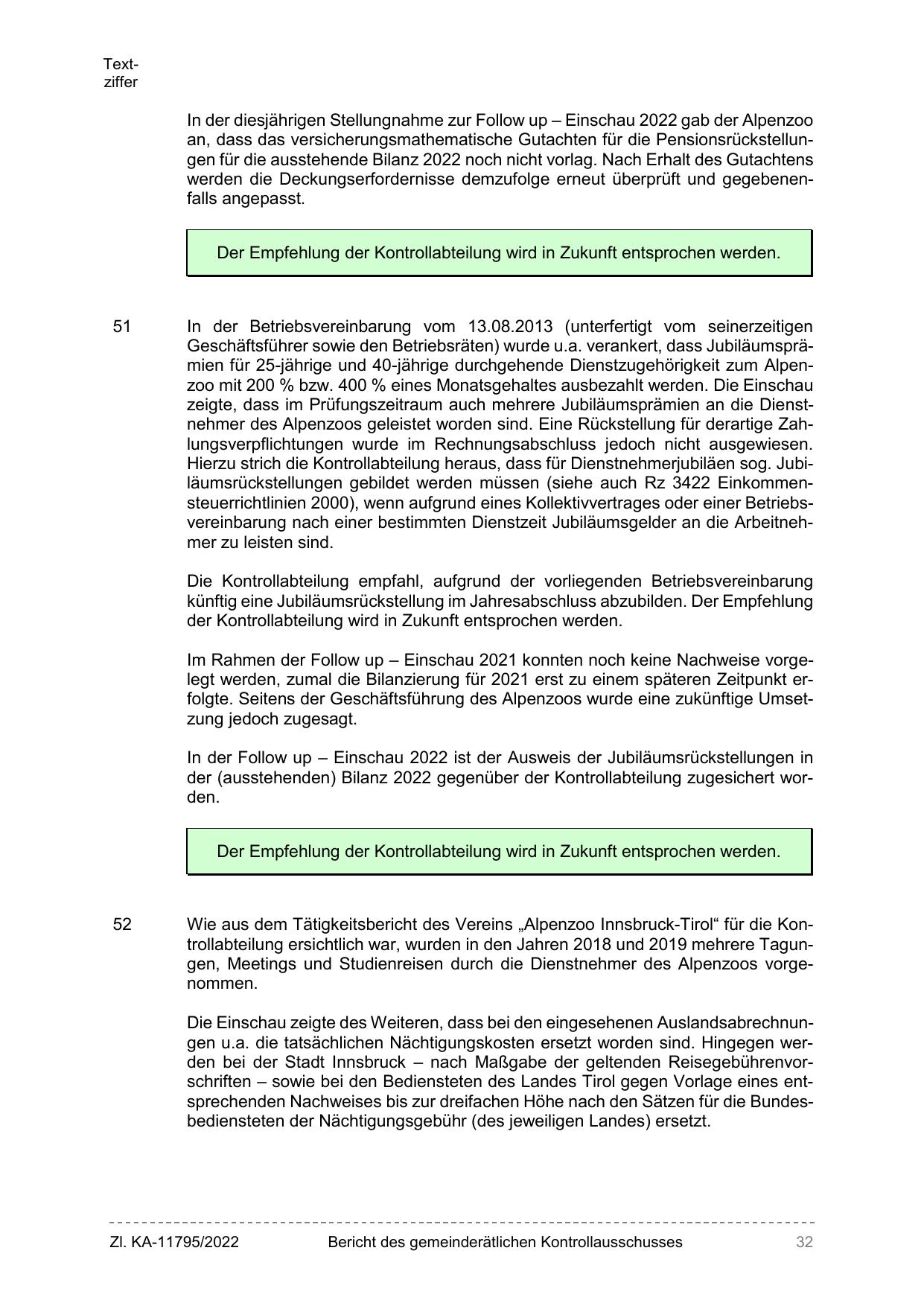 Textziffer

In der diesjährigen Stellungnahme zur Follow up – Einschau 2022 gab der Alpenzoo an, dass das versicherungsmathematische Gutachten für die Pensionsrückstellungen für die ausstehende Bilanz 2022 noch nicht vorlag. Nach Erhalt des Gutachtens werden die Deckungserfordernisse demzufolge erneut überprüft und gegebenenfalls angepasst.

Der Empfehlung der Kontrollabteilung wird in Zukunft entsprochen werden.

51 In der Betriebsvereinbarung vom 13.08.2013 (unterfertigt vom seinerzeitigen Geschäftsführer sowie den Betriebsräten) wurde u.a. verankert, dass Jubiläumsprämien für 25-jährige und 40-jährige durchgehende Dienstzugehörigkeit zum Alpenzoo mit 200 % bzw. 400 % eines Monatsgehaltes ausbezahlt werden. Die Einschau zeigte, dass im Prüfungszeitraum auch mehrere Jubiläumsprämien an die Dienstnehmer des Alpenzoos geleistet worden sind. Eine Rückstellung für derartige Zahlungsverpflichtungen wurde im Rechnungsabschluss jedoch nicht ausgewiesen. Hierzu strich die Kontrollabteilung heraus, dass für Dienstnehmerjubiläen sog. Jubiläumsrückstellungen gebildet werden müssen (siehe auch Rz 3422 Einkommensteuerrichtlinien 2000), wenn aufgrund eines Kollektivvertrages oder einer Betriebsvereinbarung nach einer bestimmten Dienstzeit Jubiläumsgelder an die Arbeitnehmer zu leisten sind.

Die Kontrollabteilung empfahl, aufgrund der vorliegenden Betriebsvereinbarung künftig eine Jubiläumsrückstellung im Jahresabschluss abzubilden. Der Empfehlung der Kontrollabteilung wird in Zukunft entsprochen werden.

Im Rahmen der Follow up – Einschau 2021 konnten noch keine Nachweise vorgelegt werden, zumal die Bilanzierung für 2021 erst zu einem späteren Zeitpunkt erfolgte. Seitens der Geschäftsführung des Alpenzoos wurde eine zukünftige Umsetzung jedoch zugesagt.

In der Follow up – Einschau 2022 ist der Ausweis der Jubiläumsrückstellungen in der (ausstehenden) Bilanz 2022 gegenüber der Kontrollabteilung zugesichert worden.

Der Empfehlung der Kontrollabteilung wird in Zukunft entsprochen werden.

52 Wie aus dem Tätigkeitsbericht des Vereins „Alpenzoo Innsbruck-Tirol“ für die Kontrollabteilung ersichtlich war, wurden in den Jahren 2018 und 2019 mehrere Tagungen, Meetings und Studienreisen durch die Dienstnehmer des Alpenzoos vorgenommen.

Die Einschau zeigte des Weiteren, dass bei den eingesehenen Auslandsabrechnungen u.a. die tatsächlichen Nächtigungskosten ersetzt worden sind. Hingegen werden bei der Stadt Innsbruck – nach Maßgabe der geltenden Reisegebührenvorschriften – sowie bei den Bediensteten des Landes Tirol gegen Vorlage eines entsprechenden Nachweises bis zur dreifachen Höhe nach den Sätzen für die Bundesbediensteten der Nächtigungsgebühr (des jeweiligen Landes) ersetzt.

Zl. KA-11795/2022 Bericht des gemeinderätlichen Kontrollausschusses 32